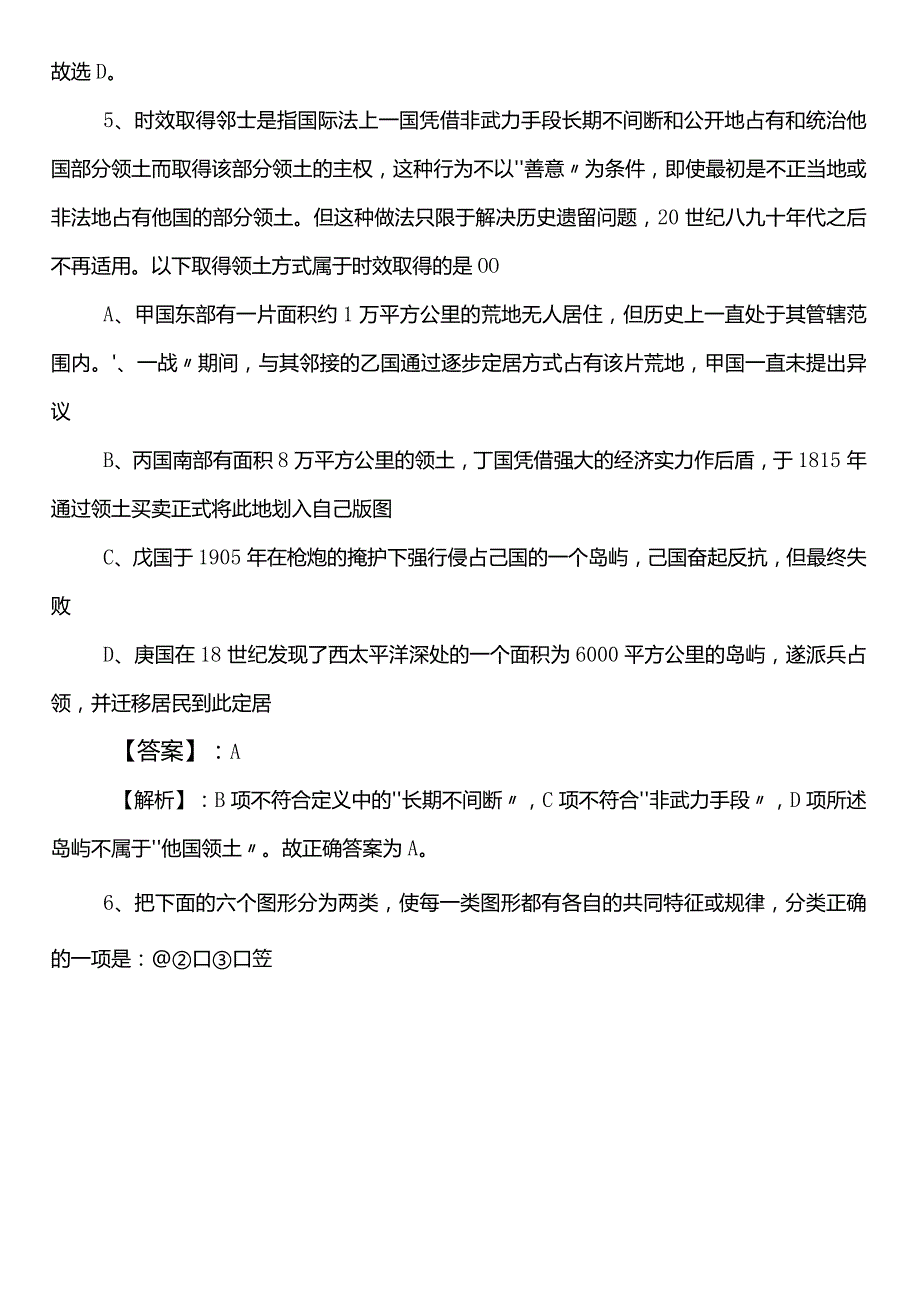 故选D。

5、时效取得邻士是指国际法上一国凭借非武力手段长期不间断和公开地占有和统治他国部分领土而取得该部分领土的主权，这种行为不以"善意〃为条件，即使最初是不正当地或非法地占有他国的部分领土。但这种做法只限于解决历史遗留问题，20世纪八九十年代之后不再适用。以下取得领土方式属于时效取得的是00

A、甲国东部有一片面积约1万平方公里的荒地无人居住，但历史上一直处于其管辖范围内。'、一战〃期间，与其邻接的乙国通过逐步定居方式占有该片荒地，甲国一直未提出异议

B、丙国南部有面积8万平方公里的领土，丁国凭借强大的经济实力作后盾，于1815年通过领土买卖正式将此地划入自己版图

C、戊国于1905年在枪炮的掩护下强行侵占己国的一个岛屿，己国奋起反抗，但最终失败

D、庚国在18世纪发现了西太平洋深处的一个面积为6000平方公里的岛屿，遂派兵占领，并迁移居民到此定居

【答案】：A

【解析】：B项不符合定义中的"长期不间断〃，C项不符合"非武力手段〃，D项所述岛屿不属于"他国领土〃。故正确答案为A。

6、把下面的六个图形分为两类，使每一类图形都有各自的共同特征或规律，分类正确的一项是：@②口③口笠